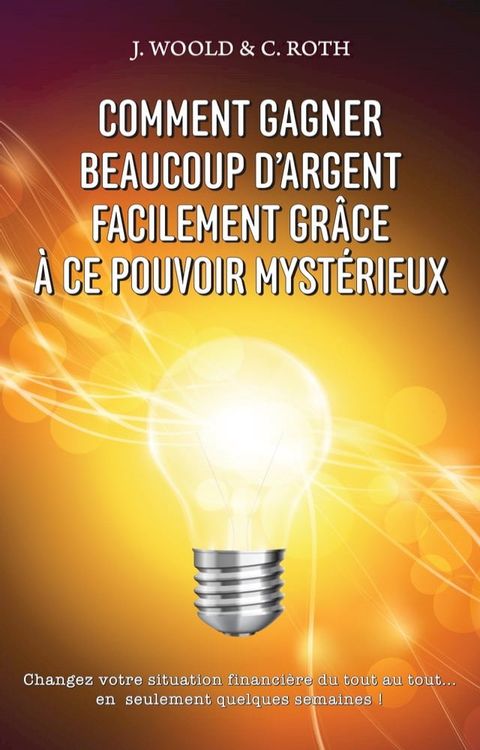 J. WOOLD & C. ROTH

COMMENT GAGNER BEAUCOUP D'ARGENT FACILEMENT GRÂCE À CE POUVOIR MYSTÉRIEUX

Changez votre situation financière du tout au tout... en seulement quelques semaines !